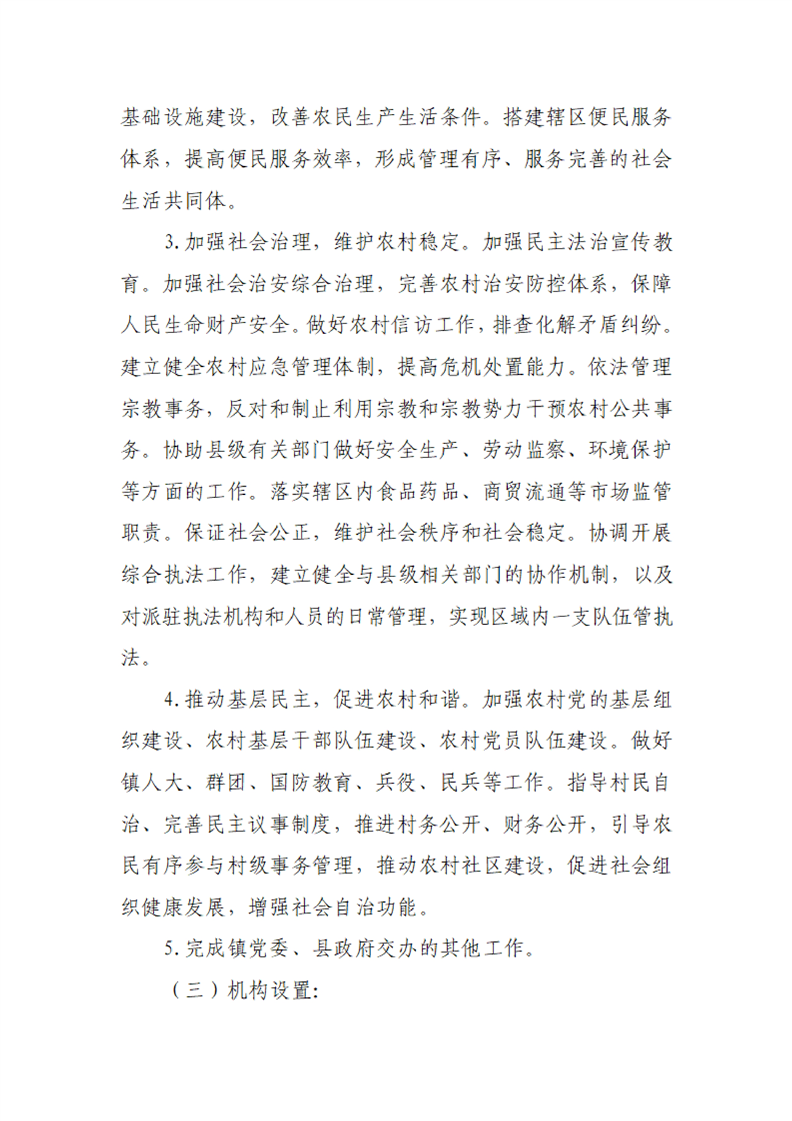 基础设施建设，改善农民生产生活条件。搭建辖区便民服务体系，提高便民服务效率，形成管理有序、服务完善的社会生活共同体。

3.加强社会治理，维护农村稳定。加强民主法治宣传教育。加强社会治安综合治理，完善农村治安防控体系，保障人民生命财产安全。做好农村信访工作，排查化解矛盾纠纷。建立健全农村应急管理体制，提高危机处置能力。依法管理宗教事务，反对和制止利用宗教和宗教势力干预农村公共事务。协助县级有关部门做好安全生产、劳动监察、环境保护等方面的工作。落实辖区内食品药品、商贸流通等市场监管职责。保证社会公正，维护社会秩序和社会稳定。协调开展综合执法工作，建立健全与县级相关部门的协作机制，以及对派驻执法机构和人员的日常管理，实现区域内一支队伍管执法。

4.推动基层民主，促进农村和谐。加强农村党的基层组织建设、农村基层干部队伍建设、农村党员队伍建设。做好镇人大、群团、国防教育、兵役、民兵等工作。指导村民自治、完善民主议事制度，推进村务公开、财务公开，引导农民有序参与村级事务管理，推动农村社区建设，促进社会组织健康发展，增强社会自治功能。

5.完成镇党委、县政府交办的其他工作。

（三）机构设置：